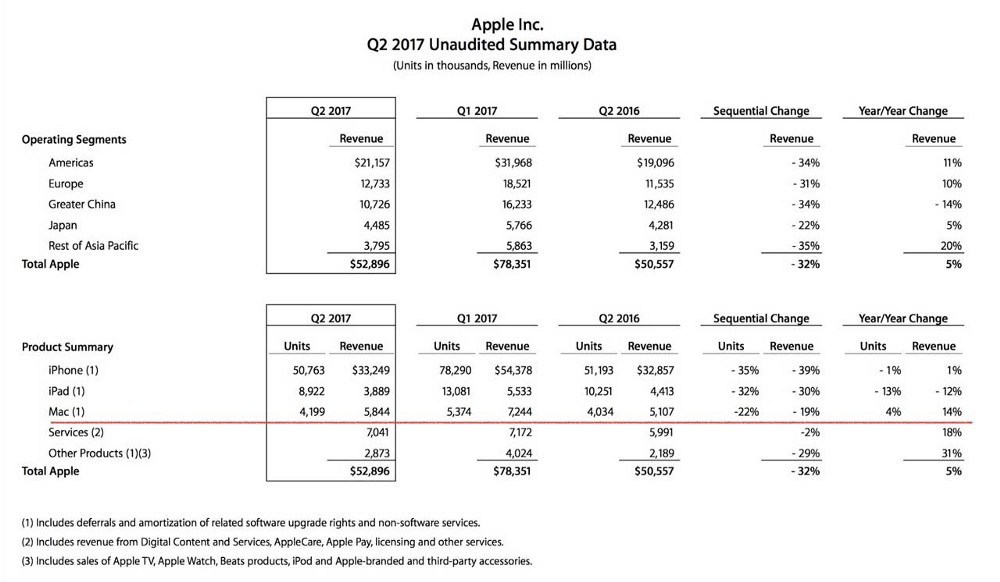 Apple Inc.
Q2 2017 Unaudited Summary Data
(Units in thousands, Revenue in millions)

| | Q2 2017 | Q1 2017 | Q2 2016 | Sequential Change | Year/Year Change |
|---|---|---|---|---|---|
| Operating Segments | Revenue | Revenue | Revenue | Revenue | Revenue |
| Americas | $21,157 | $31,968 | $19,096 | - 34% | 11% |
| Europe | 12,733 | 18,521 | 11,535 | - 31% | 10% |
| Greater China | 10,726 | 16,233 | 12,486 | - 34% | - 14% |
| Japan | 4,485 | 5,766 | 4,281 | - 22% | 5% |
| Rest of Asia Pacific | 3,795 | 5,863 | 3,159 | - 35% | 20% |
| Total Apple | $52,896 | $78,351 | $50,557 | - 32% | 5% |

| | Q2 2017 | | Q1 2017 | | Q2 2016 | | Sequential Change | | Year/Year Change | |
|---|---|---|---|---|---|---|---|---|---|---|
| Product Summary | Units | Revenue | Units | Revenue | Units | Revenue | Units | Revenue | Units | Revenue |
| iPhone (1) | 50,763 | $33,249 | 78,290 | $54,378 | 51,193 | $32,857 | - 35% | - 39% | - 1% | 1% |
| iPad (1) | 8,922 | 3,889 | 13,081 | 5,533 | 10,251 | 4,413 | - 32% | - 30% | - 13% | - 12% |
| Mac (1) | 4,199 | 5,844 | 5,374 | 7,244 | 4,034 | 5,107 | -22% | - 19% | 4% | 14% |
| Services (2) | | 7,041 | | 7,172 | | 5,991 | | -2% | | 18% |
| Other Products (1)(3) | | 2,873 | | 4,024 | | 2,189 | | - 29% | | 31% |
| Total Apple | | $52,896 | | $78,351 | | $50,557 | | - 32% | | 5% |

(1) Includes deferrals and amortization of related software upgrade rights and non-software services.
(2) Includes revenue from Digital Content and Services, AppleCare, Apple Pay, licensing and other services.
(3) Includes sales of Apple TV, Apple Watch, Beats products, iPod and Apple-branded and third-party accessories.